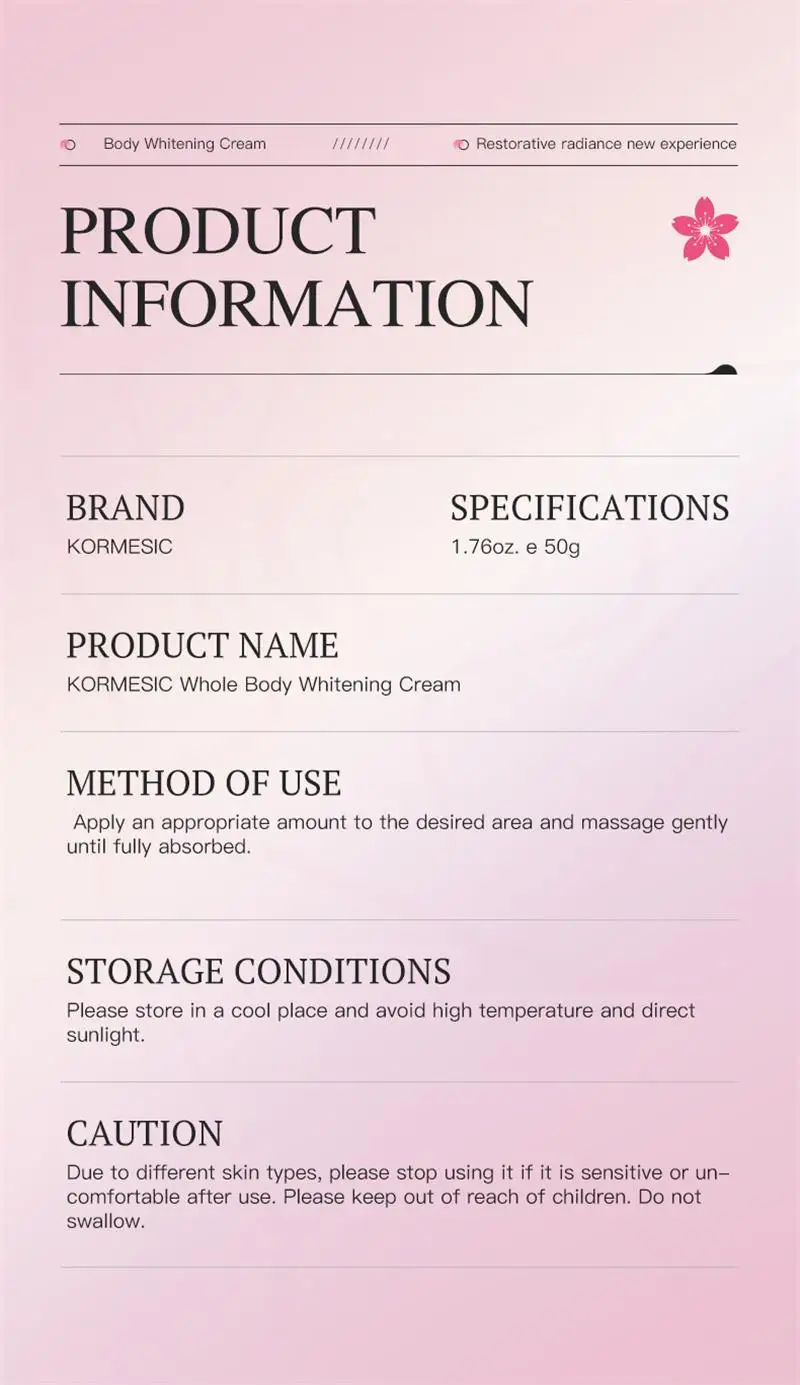 Body Whitening Cream //////// Restorative radiance new experience

PRODUCT INFORMATION

BRAND
KORMESIC

SPECIFICATIONS
1.76oz. e 50g

PRODUCT NAME
KORMESIC Whole Body Whitening Cream

METHOD OF USE
Apply an appropriate amount to the desired area and massage gently until fully absorbed.

STORAGE CONDITIONS
Please store in a cool place and avoid high temperature and direct sunlight.

CAUTION
Due to different skin types, please stop using it if it is sensitive or uncomfortable after use. Please keep out of reach of children. Do not swallow.